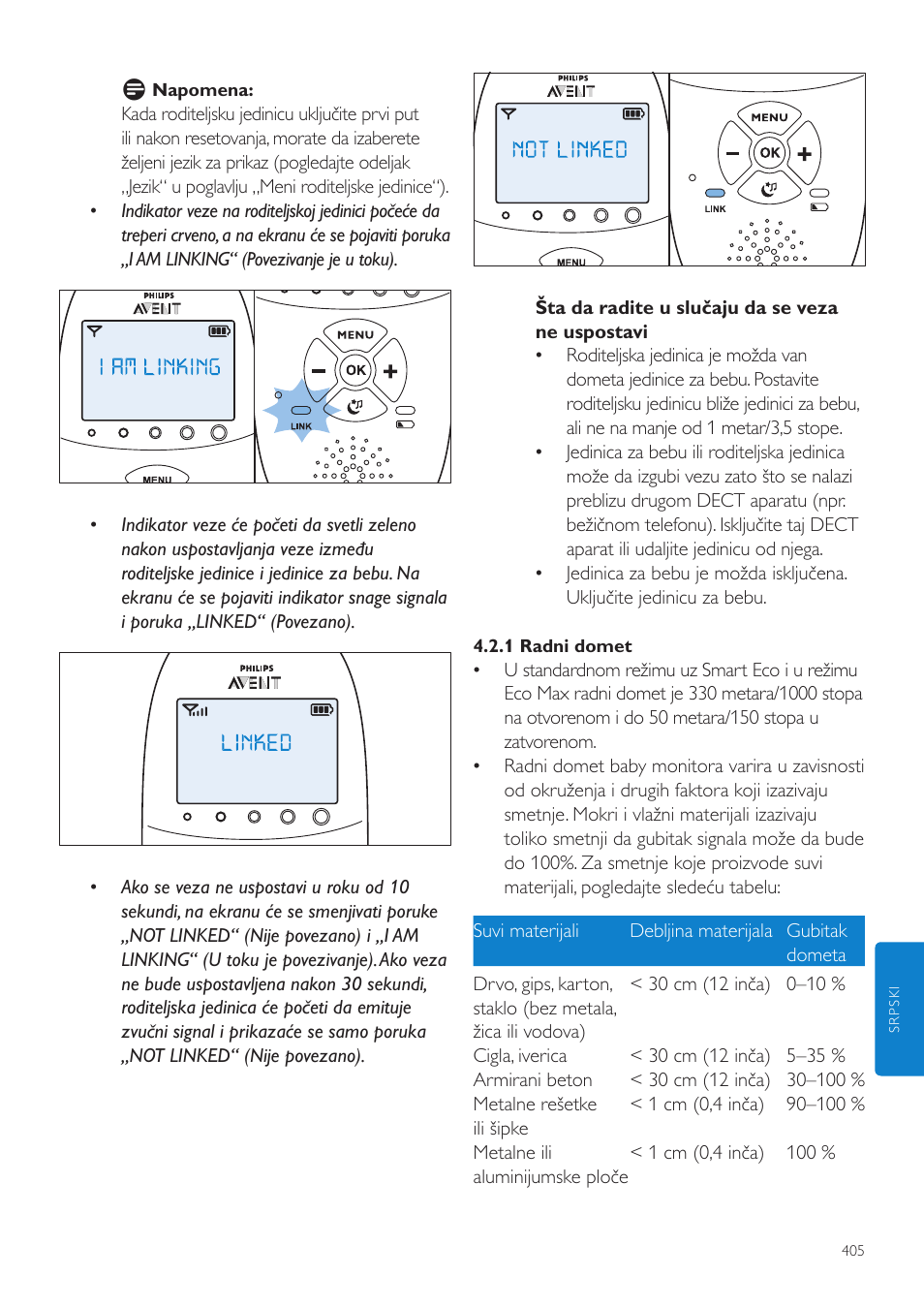 Napomena:
Kada roditeljsku jedinicu uključite prvi put ili nakon resetovanja, morate da izaberete željeni jezik za prikaz (pogledajte odeljak „Jezik“ u poglavlju „Meni roditeljske jedinice“).

• Indikator veze na roditeljskoj jedinici počeće da treperi crveno, a na ekranu će se pojaviti poruka „I AM LINKING“ (Povezivanje je u toku).

PHILIPS
AVENT
I AM LINKING
MENU
MENU
OK
LINK

• Indikator veze će početi da svetli zeleno nakon uspostavljanja veze između roditeljske jedinice i jedinice za bebu. Na ekranu će se pojaviti indikator snage signala i poruka „LINKED“ (Povezano).

PHILIPS
AVENT
LINKED

• Ako se veza ne uspostavi u roku od 10 sekundi, na ekranu će se smenjivati poruke „NOT LINKED“ (Nije povezano) i „I AM LINKING“ (U toku je povezivanje). Ako veza ne bude uspostavljena nakon 30 sekundi, roditeljska jedinica će početi da emituje zvučni signal i prikazaće se samo poruka „NOT LINKED“ (Nije povezano).

PHILIPS
AVENT
NOT LINKED
MENU
MENU
OK
LINK

Šta da radite u slučaju da se veza ne uspostavi

• Roditeljska jedinica je možda van dometa jedinice za bebu. Postavite roditeljsku jedinicu bliže jedinici za bebu, ali ne na manje od 1 metar/3,5 stope.
• Jedinica za bebu ili roditeljska jedinica može da izgubi vezu zato što se nalazi preblizu drugom DECT aparatu (npr. bežičnom telefonu). Isključite taj DECT aparat ili udaljite jedinicu od njega.
• Jedinica za bebu je možda isključena. Uključite jedinicu za bebu.

4.2.1 Radni domet
• U standardnom režimu uz Smart Eco i u režimu Eco Max radni domet je 330 metara/1000 stopa na otvorenom i do 50 metara/150 stopa u zatvorenom.
• Radni domet baby monitora varira u zavisnosti od okruženja i drugih faktora koji izazivaju smetnje. Mokri i vlažni materijali izazivaju toliko smetnji da gubitak signala može da bude do 100%. Za smetnje koje proizvode suvi materijali, pogledajte sledeću tabelu:

| Suvi materijali | Debljina materijala | Gubitak dometa |
|---|---|---|
| Drvo, gips, karton, staklo (bez metala, žica ili vodova) | < 30 cm (12 inča) | 0–10 % |
| Cigla, iverica | < 30 cm (12 inča) | 5–35 % |
| Armirani beton | < 30 cm (12 inča) | 30–100 % |
| Metalne rešetke ili šipke | < 1 cm (0,4 inča) | 90–100 % |
| Metalne ili aluminijumske ploče | < 1 cm (0,4 inča) | 100 % |

SRPSKI

405